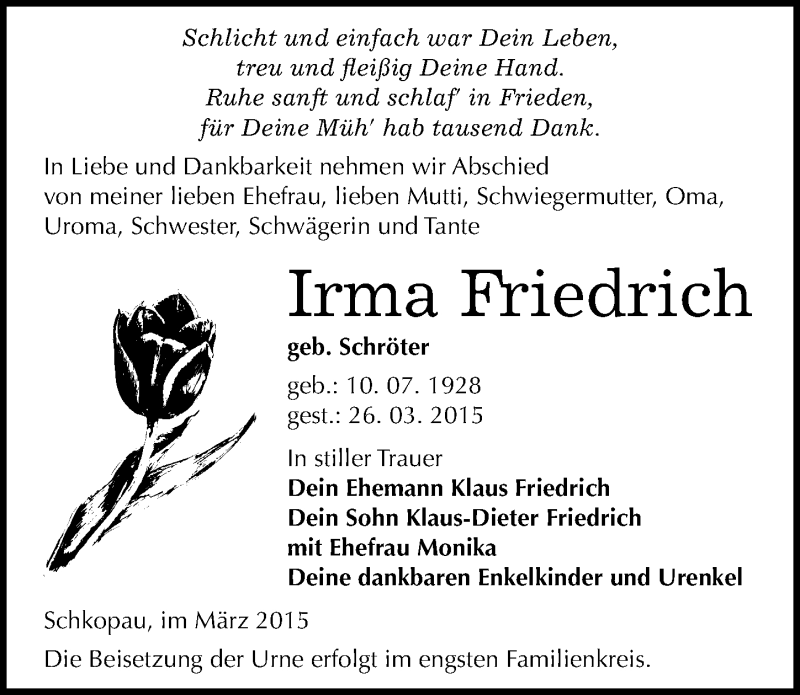 Schlicht und einfach war Dein Leben,
treu und fleißig Deine Hand.
Ruhe sanft und schlaf' in Frieden,
für Deine Müh' hab tausend Dank.

In Liebe und Dankbarkeit nehmen wir Abschied von meiner lieben Ehefrau, lieben Mutti, Schwiegermutter, Oma, Uroma, Schwester, Schwägerin und Tante

Irma Friedrich

geb. Schröter

geb.: 10. 07. 1928
gest.: 26. 03. 2015

In stiller Trauer
Dein Ehemann Klaus Friedrich
Dein Sohn Klaus-Dieter Friedrich
mit Ehefrau Monika
Deine dankbaren Enkelkinder und Urenkel

Schkopau, im März 2015

Die Beisetzung der Urne erfolgt im engsten Familienkreis.